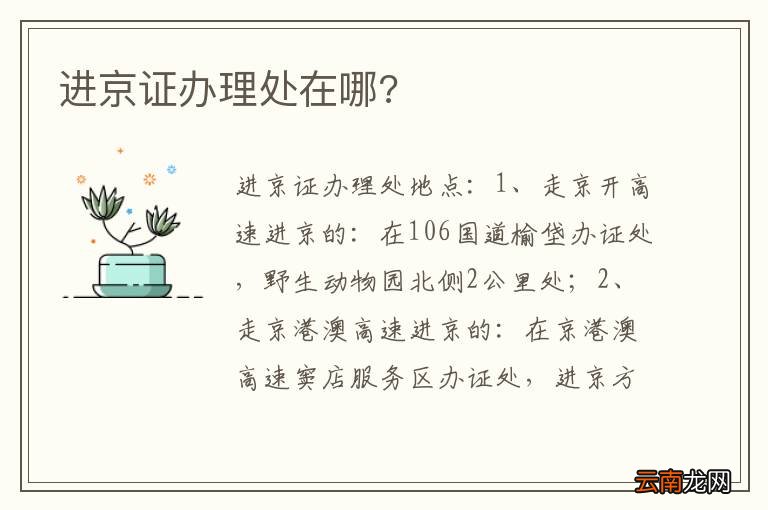 进京证办理处在哪?

进京证办理处地点：1、走京开高速进京的：在106国道榆垡办证处，野生动物园北侧2公里处；2、走京港澳高速进京的：在京港澳高速窦店服务区办证处，进京方

云南龙网